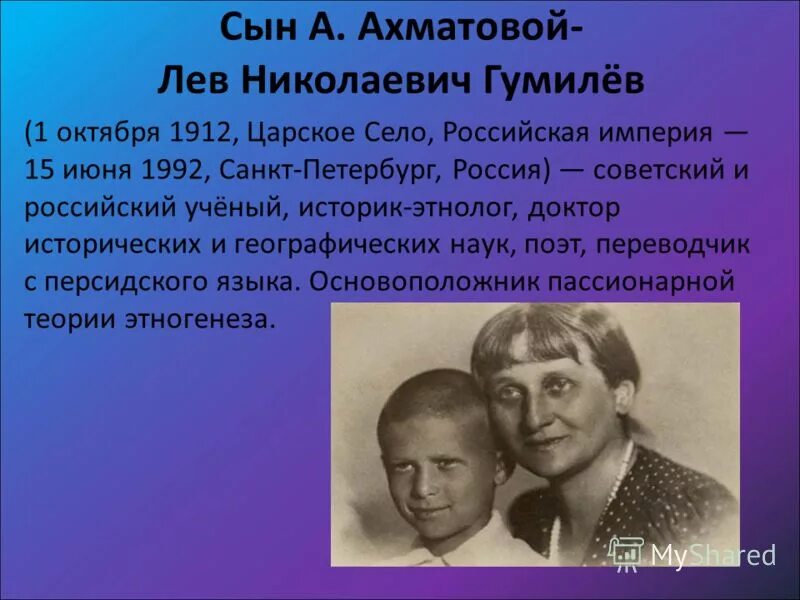 Сын А. Ахматовой-
Лев Николаевич Гумилёв

(1 октября 1912, Царское Село, Российская империя — 15 июня 1992, Санкт-Петербург, Россия) — советский и российский учёный, историк-этнолог, доктор исторических и географических наук, поэт, переводчик с персидского языка. Основоположник пассионарной теории этногенеза.

MyShared